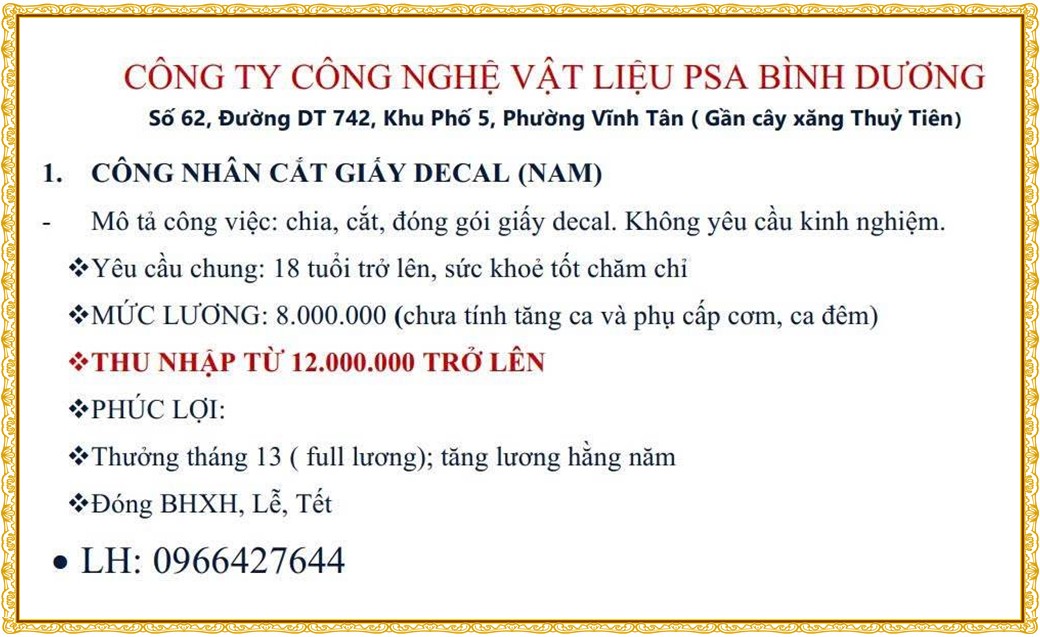 CÔNG TY CÔNG NGHỆ VẬT LIỆU PSA BÌNH DƯƠNG

Số 62, Đường DT 742, Khu Phố 5, Phường Vĩnh Tân ( Gần cây xăng Thuỷ Tiên)

1. CÔNG NHÂN CẮT GIẤY DECAL (NAM)

- Mô tả công việc: chia, cắt, đóng gói giấy decal. Không yêu cầu kinh nghiệm.

❖Yêu cầu chung: 18 tuổi trở lên, sức khoẻ tốt chăm chỉ

❖MỨC LƯƠNG: 8.000.000 (chưa tính tăng ca và phụ cấp cơm, ca đêm)

❖THU NHẬP TỪ 12.000.000 TRỞ LÊN

❖PHÚC LỢI:

❖Thưởng tháng 13 ( full lương); tăng lương hằng năm

❖Đóng BHXH, Lễ, Tết

• LH: 0966427644